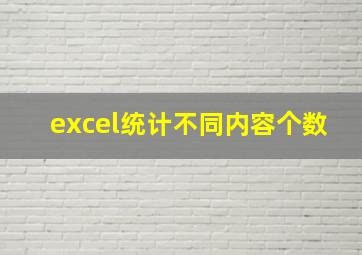 excel统计不同内容个数